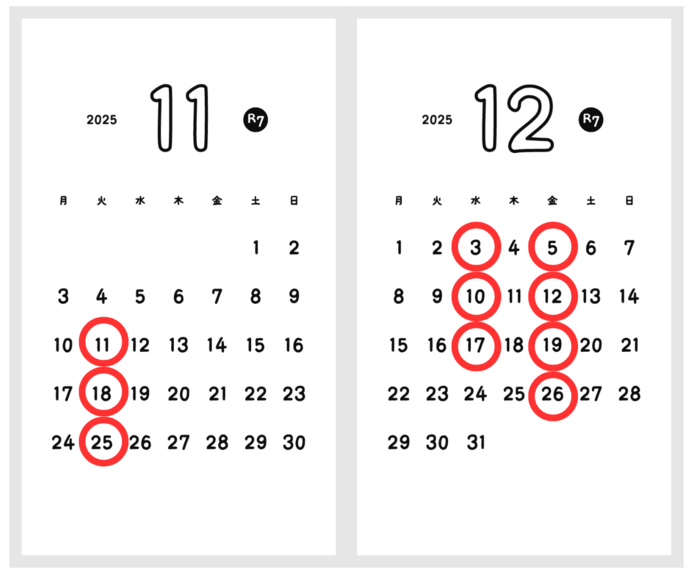 2025 11 R7

| 月 | 火 | 水 | 木 | 金 | 土 | 日 |
|---|---|---|---|---|---|---|
| | | | | | 1 | 2 |
| 3 | 4 | 5 | 6 | 7 | 8 | 9 |
| 10 | 11 | 12 | 13 | 14 | 15 | 16 |
| 17 | 18 | 19 | 20 | 21 | 22 | 23 |
| 24 | 25 | 26 | 27 | 28 | 29 | 30 |

2025 12 R7

| 月 | 火 | 水 | 木 | 金 | 土 | 日 |
|---|---|---|---|---|---|---|
| 1 | 2 | 3 | 4 | 5 | 6 | 7 |
| 8 | 9 | 10 | 11 | 12 | 13 | 14 |
| 15 | 16 | 17 | 18 | 19 | 20 | 21 |
| 22 | 23 | 24 | 25 | 26 | 27 | 28 |
| 29 | 30 | 31 | | | | |